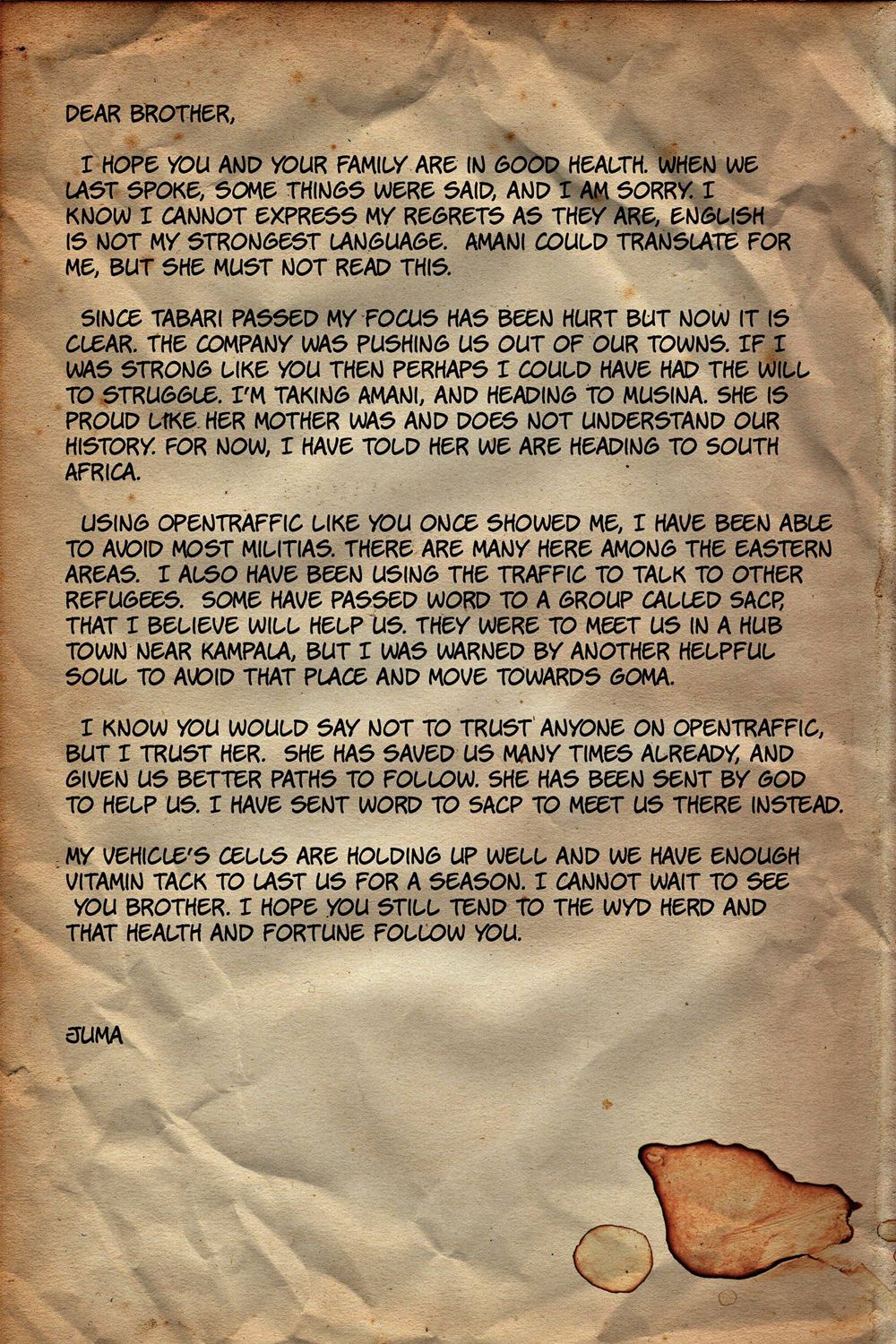 DEAR BROTHER,

I HOPE YOU AND YOUR FAMILY ARE IN GOOD HEALTH. WHEN WE LAST SPOKE, SOME THINGS WERE SAID, AND I AM SORRY. I KNOW I CANNOT EXPRESS MY REGRETS AS THEY ARE, ENGLISH IS NOT MY STRONGEST LANGUAGE. AMANI COULD TRANSLATE FOR ME, BUT SHE MUST NOT READ THIS.

SINCE TABARI PASSED MY FOCUS HAS BEEN HURT BUT NOW IT IS CLEAR. THE COMPANY WAS PUSHING US OUT OF OUR TOWNS. IF I WAS STRONG LIKE YOU THEN PERHAPS I COULD HAVE HAD THE WILL TO STRUGGLE. I'M TAKING AMANI, AND HEADING TO MUSINA. SHE IS PROUD LIKE HER MOTHER WAS AND DOES NOT UNDERSTAND OUR HISTORY. FOR NOW, I HAVE TOLD HER WE ARE HEADING TO SOUTH AFRICA.

USING OPENTRAFFIC LIKE YOU ONCE SHOWED ME, I HAVE BEEN ABLE TO AVOID MOST MILITIAS. THERE ARE MANY HERE AMONG THE EASTERN AREAS. I ALSO HAVE BEEN USING THE TRAFFIC TO TALK TO OTHER REFUGEES. SOME HAVE PASSED WORD TO A GROUP CALLED SACP, THAT I BELIEVE WILL HELP US. THEY WERE TO MEET US IN A HUB TOWN NEAR KAMPALA, BUT I WAS WARNED BY ANOTHER HELPFUL SOUL TO AVOID THAT PLACE AND MOVE TOWARDS GOMA.

I KNOW YOU WOULD SAY NOT TO TRUST ANYONE ON OPENTRAFFIC, BUT I TRUST HER. SHE HAS SAVED US MANY TIMES ALREADY, AND GIVEN US BETTER PATHS TO FOLLOW. SHE HAS BEEN SENT BY GOD TO HELP US. I HAVE SENT WORD TO SACP TO MEET US THERE INSTEAD.

MY VEHICLE'S CELLS ARE HOLDING UP WELL AND WE HAVE ENOUGH VITAMIN TACK TO LAST US FOR A SEASON. I CANNOT WAIT TO SEE YOU BROTHER. I HOPE YOU STILL TEND TO THE WYD HERD AND THAT HEALTH AND FORTUNE FOLLOW YOU.

JUMA